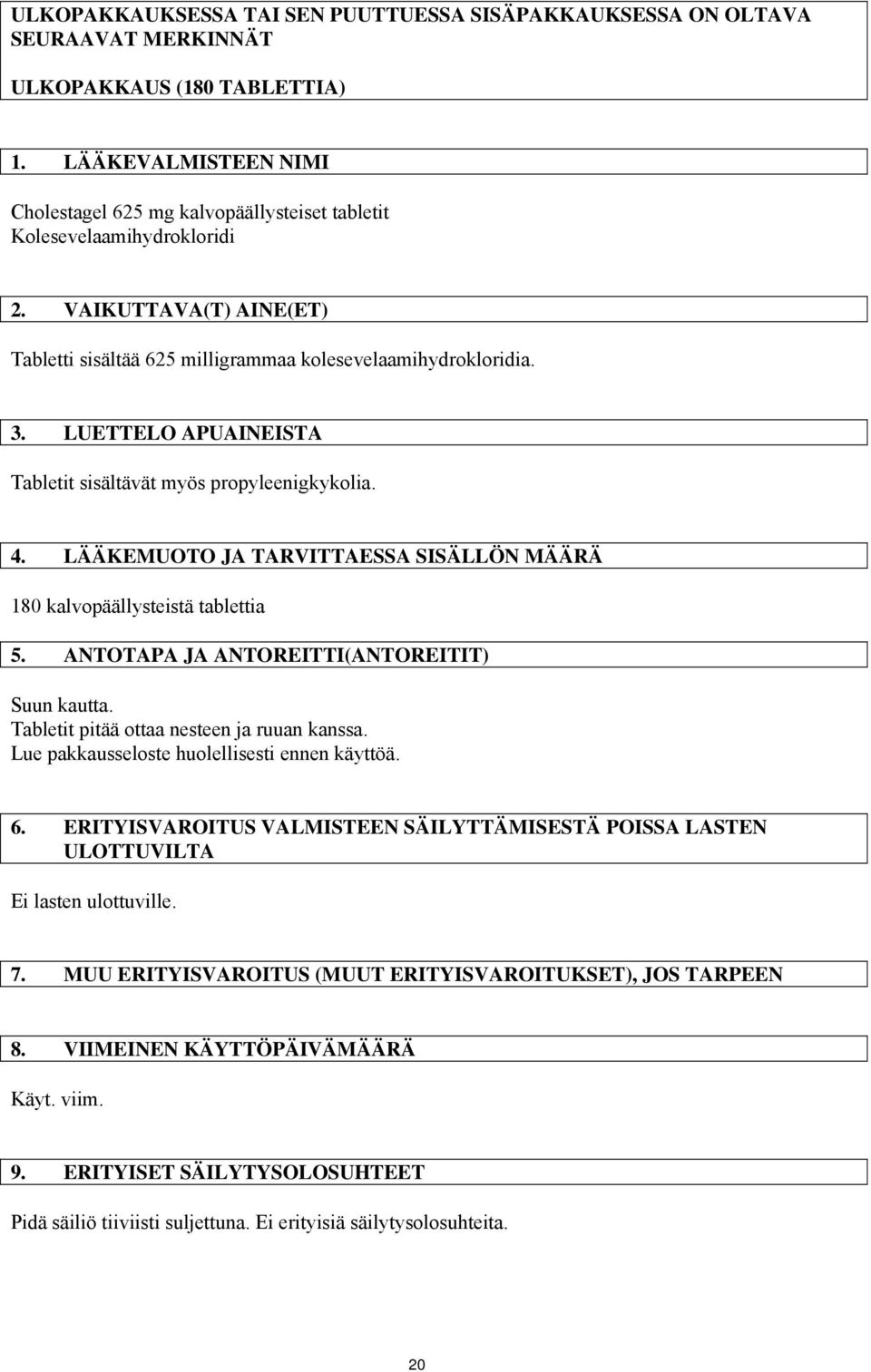 ULKOPAKKAUKSESSA TAI SEN PUUTTUESSA SISÄPAKKAUKSESSA ON OLTAVA SEURAAVAT MERKINNÄT

ULKOPAKKAUS (180 TABLETTIA)

1. LÄÄKEVALMISTEEN NIMI

Cholestagel 625 mg kalvopäällysteiset tabletit
Kolesevelaamihydrokloridi

2. VAIKUTTAVA(T) AINE(ET)

Tabletti sisältää 625 milligrammaa kolesevelaamihydrokloridia.

3. LUETTELO APUAINEISTA

Tabletit sisältävät myös propyleenigkykolia.

4. LÄÄKEMUOTO JA TARVITTAESSA SISÄLLÖN MÄÄRÄ

180 kalvopäällysteistä tablettia

5. ANTOTAPA JA ANTOREITTI(ANTOREITIT)

Suun kautta.
Tabletit pitää ottaa nesteen ja ruuan kanssa.
Lue pakkausseloste huolellisesti ennen käyttöä.

6. ERITYISVAROITUS VALMISTEEN SÄILYTTÄMISESTÄ POISSA LASTEN ULOTTUVILTA

Ei lasten ulottuville.

7. MUU ERITYISVAROITUS (MUUT ERITYISVAROITUKSET), JOS TARPEEN

8. VIIMEINEN KÄYTTÖPÄIVÄMÄÄRÄ

Käyt. viim.

9. ERITYISET SÄILYTYSOLOSUHTEET

Pidä säiliö tiiviisti suljettuna. Ei erityisiä säilytysolosuhteita.

20